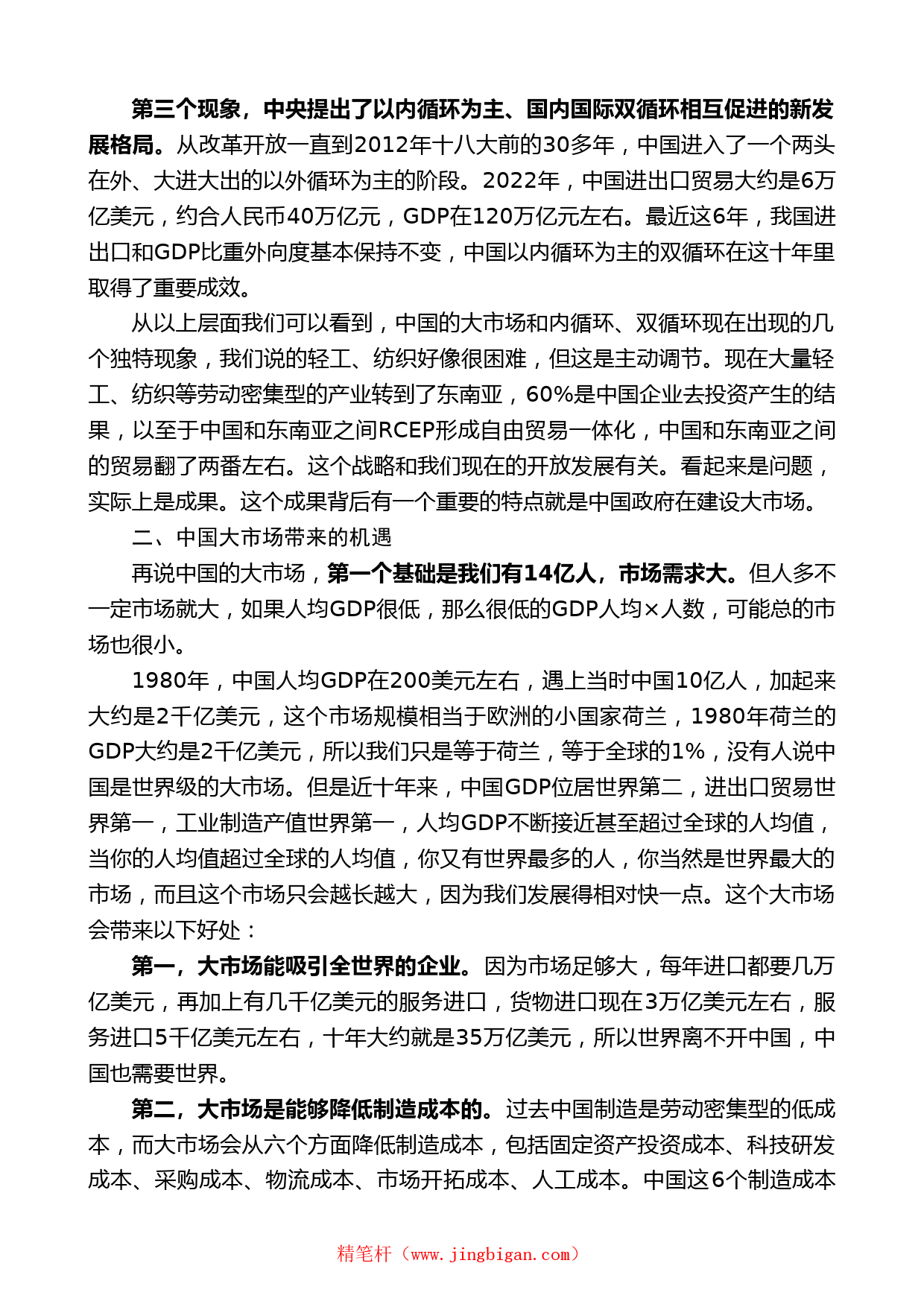 第三个现象，中央提出了以内循环为主、国内国际双循环相互促进的新发展格局。从改革开放一直到2012年十八大前的30多年，中国进入了一个两头在外、大进大出的以外循环为主的阶段。2022年，中国进出口贸易大约是6万亿美元，约合人民币40万亿元，GDP在120万亿元左右。最近这6年，我国进出口和GDP比重外向度基本保持不变，中国以内循环为主的双循环在这十年里取得了重要成效。

从以上层面我们可以看到，中国的大市场和内循环、双循环现在出现的几个独特现象，我们说的轻工、纺织好像很困难，但这是主动调节。现在大量轻工、纺织等劳动密集型的产业转到了东南亚，60%是中国企业去投资产生的结果，以至于中国和东南亚之间RCEP形成自由贸易一体化，中国和东南亚之间的贸易翻了两番左右。这个战略和我们现在的开放发展有关。看起来是问题，实际上是成果。这个成果背后有一个重要的特点就是中国政府在建设大市场。

二、中国大市场带来的机遇

再说中国的大市场，第一个基础是我们有14亿人，市场需求大。但人多不一定市场就大，如果人均GDP很低，那么很低的GDP人均×人数，可能总的市场也很小。

1980年，中国人均GDP在200美元左右，遇上当时中国10亿人，加起来大约是2千亿美元，这个市场规模相当于欧洲的小国家荷兰，1980年荷兰的GDP大约是2千亿美元，所以我们只是等于荷兰，等于全球的1%，没有人说中国是世界级的大市场。但是近十年来，中国GDP位居世界第二，进出口贸易世界第一，工业制造产值世界第一，人均GDP不断接近甚至超过全球的人均值，当你的人均值超过全球的人均值，你又有世界最多的人，你当然是世界最大的市场，而且这个市场只会越长越大，因为我们发展得相对快一点。这个大市场会带来以下好处：

第一，大市场能吸引全世界的企业。因为市场足够大，每年进口都要几万亿美元，再加上有几千亿美元的服务进口，货物进口现在3万亿美元左右，服务进口5千亿美元左右，十年大约就是35万亿美元，所以世界离不开中国，中国也需要世界。

第二，大市场是能够降低制造成本的。过去中国制造是劳动密集型的低成本，而大市场会从六个方面降低制造成本，包括固定资产投资成本、科技研发成本、采购成本、物流成本、市场开拓成本、人工成本。中国这6个制造成本

精笔杆（www.jingbigan.com）